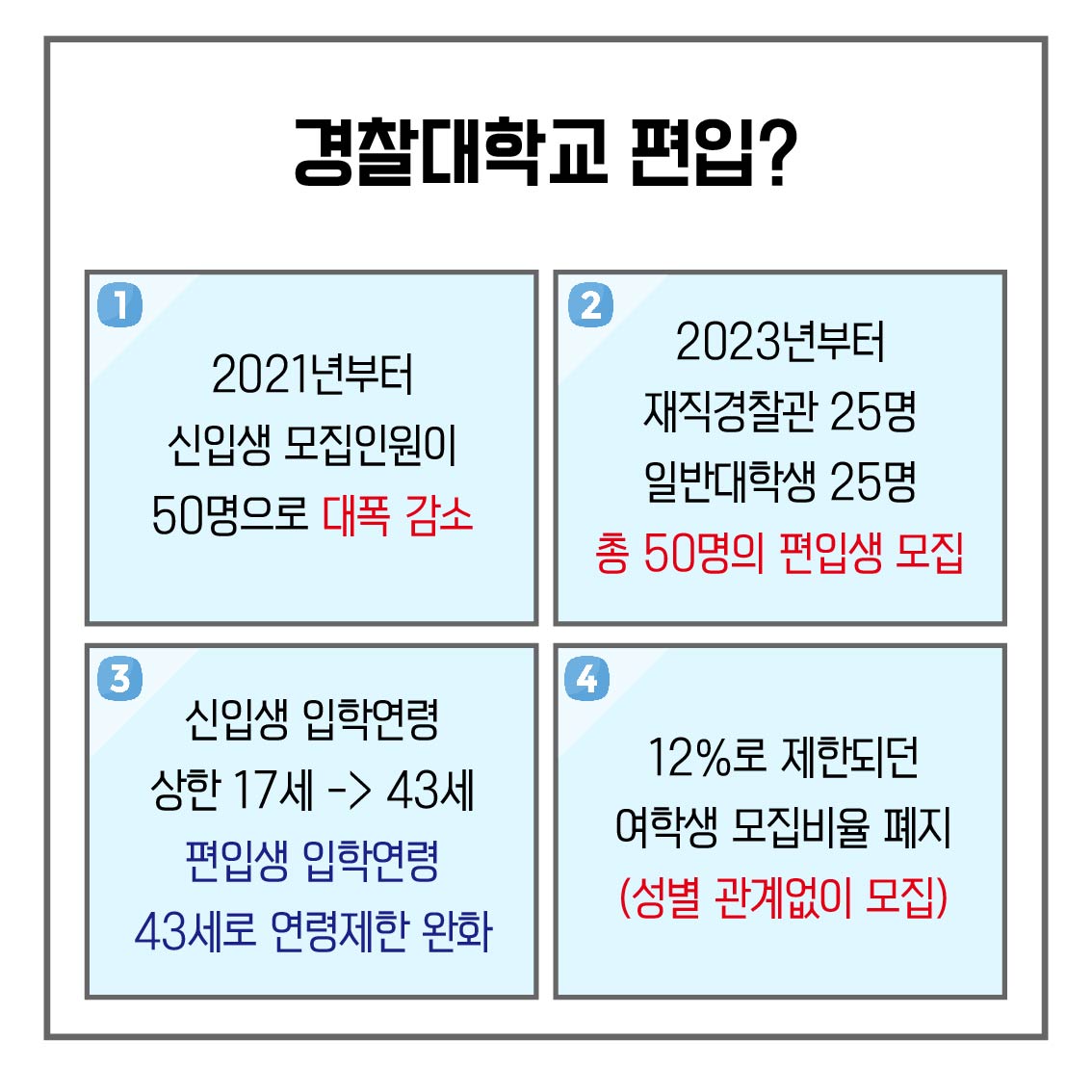 경찰대학교 편입?

1

2021년부터
신입생 모집인원이
50명으로 대폭 감소

2

2023년부터
재직경찰관 25명
일반대학생 25명
총 50명의 편입생 모집

3

신입생 입학연령
상한 17세 -> 43세
편입생 입학연령
43세로 연령제한 완화

4

12%로 제한되던
여학생 모집비율 폐지
(성별 관계없이 모집)